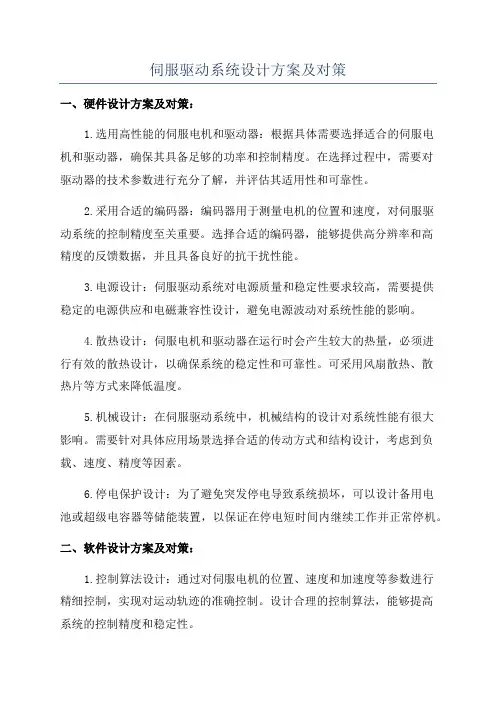 伺服驱动系统设计方案及对策

一、硬件设计方案及对策：

1.选用高性能的伺服电机和驱动器：根据具体需要选择适合的伺服电机和驱动器，确保其具备足够的功率和控制精度。在选择过程中，需要对驱动器的技术参数进行充分了解，并评估其适用性和可靠性。

2.采用合适的编码器：编码器用于测量电机的位置和速度，对伺服驱动系统的控制精度至关重要。选择合适的编码器，能够提供高分辨率和高精度的反馈数据，并且具备良好的抗干扰性能。

3.电源设计：伺服驱动系统对电源质量和稳定性要求较高，需要提供稳定的电源供应和电磁兼容性设计，避免电源波动对系统性能的影响。

4.散热设计：伺服电机和驱动器在运行时会产生较大的热量，必须进行有效的散热设计，以确保系统的稳定性和可靠性。可采用风扇散热、散热片等方式来降低温度。

5.机械设计：在伺服驱动系统中，机械结构的设计对系统性能有很大影响。需要针对具体应用场景选择合适的传动方式和结构设计，考虑到负载、速度、精度等因素。

6.停电保护设计：为了避免突发停电导致系统损坏，可以设计备用电池或超级电容器等储能装置，以保证在停电短时间内继续工作并正常停机。

二、软件设计方案及对策：

1.控制算法设计：通过对伺服电机的位置、速度和加速度等参数进行精细控制，实现对运动轨迹的准确控制。设计合理的控制算法，能够提高系统的控制精度和稳定性。